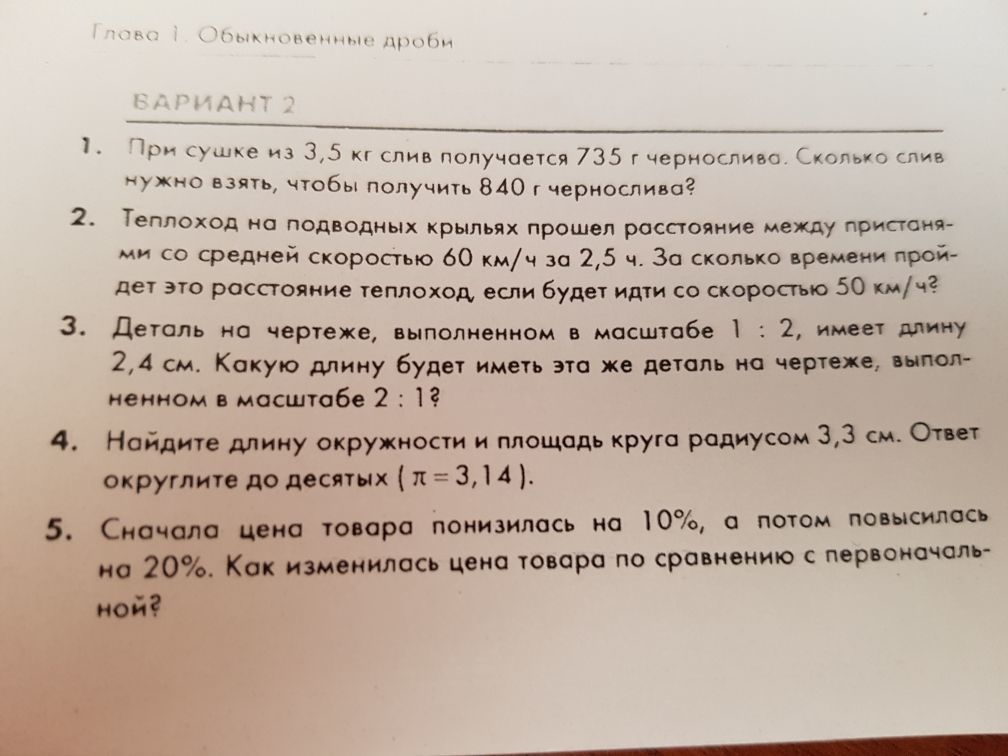 Глава 1. Обыкновенные дроби

ВАРИАНТ 2

1. При сушке из 3,5 кг слив получается 735 г чернослива. Сколько слив нужно взять, чтобы получить 840 г чернослива?

2. Теплоход на подводных крыльях прошел расстояние между пристанями со средней скоростью 60 км/ч за 2,5 ч. За сколько времени пройдет это расстояние теплоход, если будет идти со скоростью 50 км/ч?

3. Деталь на чертеже, выполненном в масштабе 1 : 2, имеет длину 2,4 см. Какую длину будет иметь эта же деталь на чертеже, выполненном в масштабе 2 : 1?

4. Найдите длину окружности и площадь круга радиусом 3,3 см. Ответ округлите до десятых ($\pi = 3,14$).

5. Сначала цена товара понизилась на 10%, а потом повысилась на 20%. Как изменилась цена товара по сравнению с первоначальной?